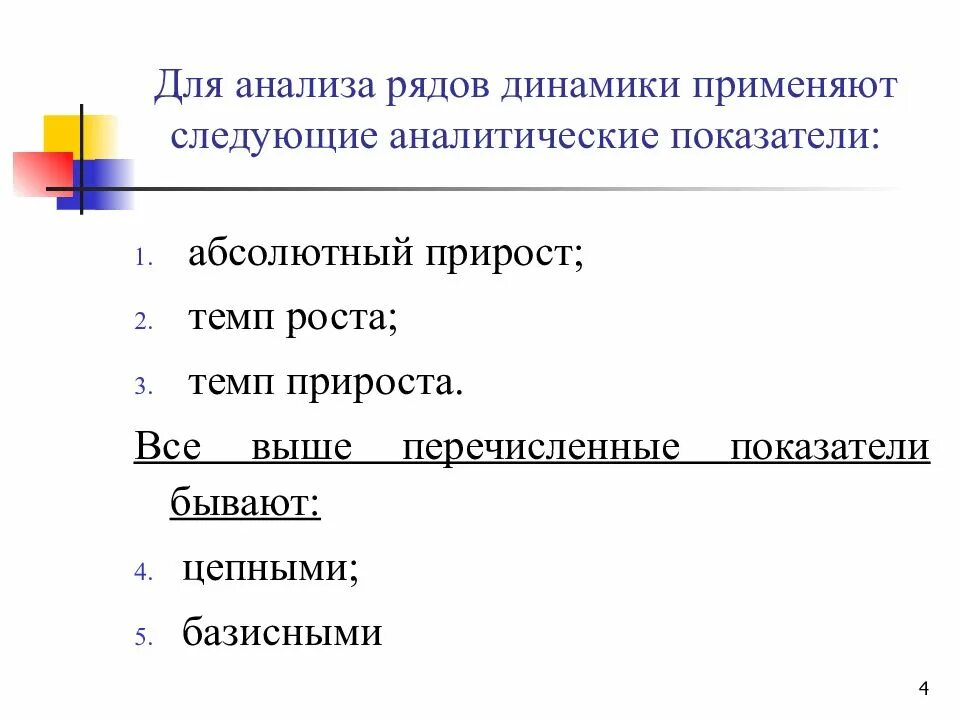 Для анализа рядов динамики применяют следующие аналитические показатели:

1. абсолютный прирост;
2. темп роста;
3. темп прироста.

Все выше перечисленные показатели бывают:

4. цепными;
5. базисными

4